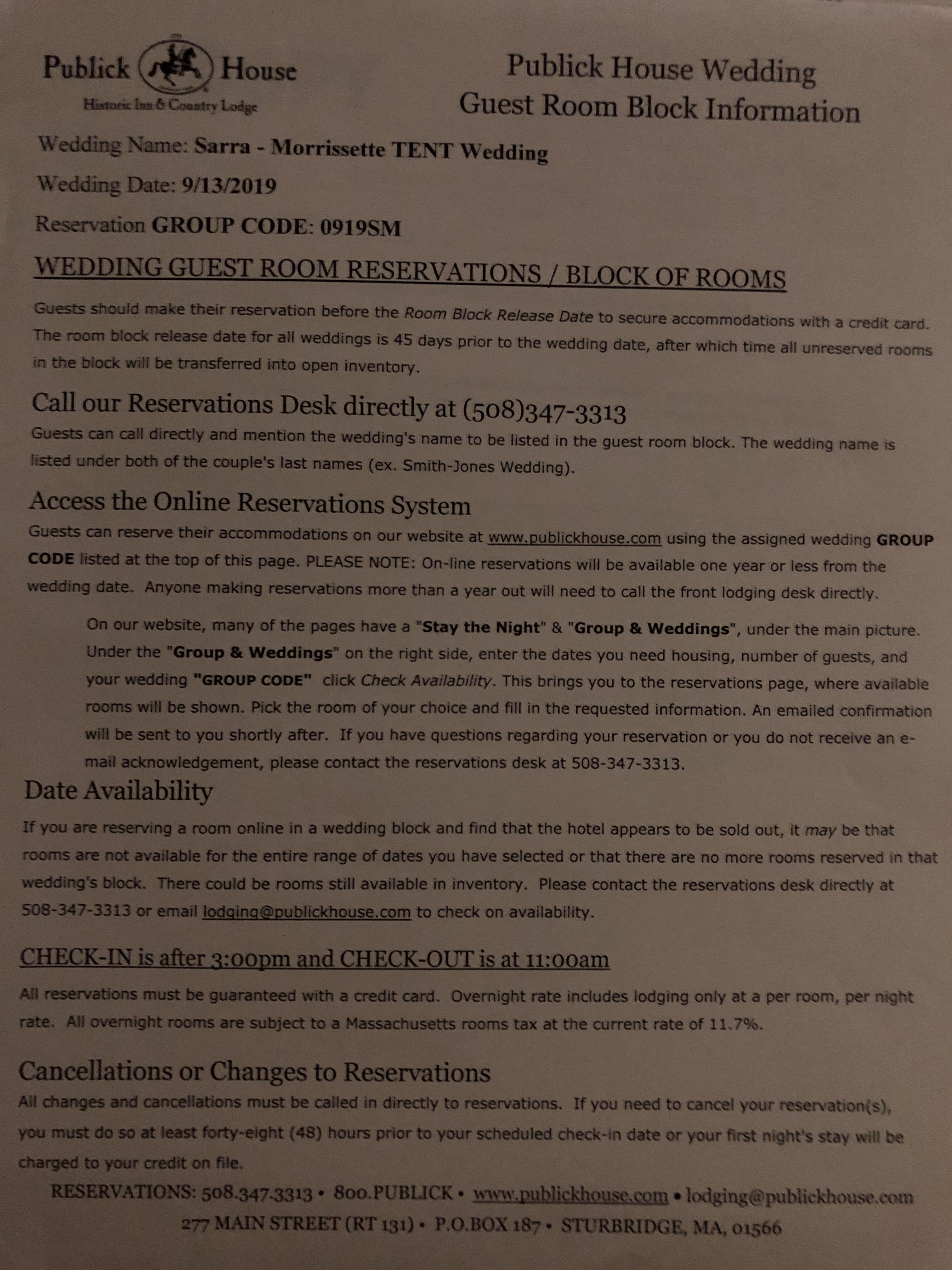 Publick House
Historic Inn & Country Lodge

Publick House Wedding
Guest Room Block Information

Wedding Name: Sarra - Morrissette TENT Wedding

Wedding Date: 9/13/2019

Reservation GROUP CODE: 0919SM

WEDDING GUEST ROOM RESERVATIONS / BLOCK OF ROOMS

Guests should make their reservation before the Room Block Release Date to secure accommodations with a credit card. The room block release date for all weddings is 45 days prior to the wedding date, after which time all unreserved rooms in the block will be transferred into open inventory.

Call our Reservations Desk directly at (508)347-3313

Guests can call directly and mention the wedding's name to be listed in the guest room block. The wedding name is listed under both of the couple's last names (ex. Smith-Jones Wedding).

Access the Online Reservations System

Guests can reserve their accommodations on our website at www.publickhouse.com using the assigned wedding GROUP CODE listed at the top of this page. PLEASE NOTE: On-line reservations will be available one year or less from the wedding date. Anyone making reservations more than a year out will need to call the front lodging desk directly.

On our website, many of the pages have a "Stay the Night" & "Group & Weddings", under the main picture. Under the "Group & Weddings" on the right side, enter the dates you need housing, number of guests, and your wedding "GROUP CODE" click Check Availability. This brings you to the reservations page, where available rooms will be shown. Pick the room of your choice and fill in the requested information. An emailed confirmation will be sent to you shortly after. If you have questions regarding your reservation or you do not receive an e-mail acknowledgement, please contact the reservations desk at 508-347-3313.

Date Availability

If you are reserving a room online in a wedding block and find that the hotel appears to be sold out, it may be that rooms are not available for the entire range of dates you have selected or that there are no more rooms reserved in that wedding's block. There could be rooms still available in inventory. Please contact the reservations desk directly at 508-347-3313 or email lodging@publickhouse.com to check on availability.

CHECK-IN is after 3:00pm and CHECK-OUT is at 11:00am

All reservations must be guaranteed with a credit card. Overnight rate includes lodging only at a per room, per night rate. All overnight rooms are subject to a Massachusetts rooms tax at the current rate of 11.7%.

Cancellations or Changes to Reservations

All changes and cancellations must be called in directly to reservations. If you need to cancel your reservation(s), you must do so at least forty-eight (48) hours prior to your scheduled check-in date or your first night's stay will be charged to your credit on file.

RESERVATIONS: 508.347.3313 • 800.PUBLICK • www.publickhouse.com • lodging@publickhouse.com
277 MAIN STREET (RT 131) • P.O.BOX 187 • STURBRIDGE, MA, 01566